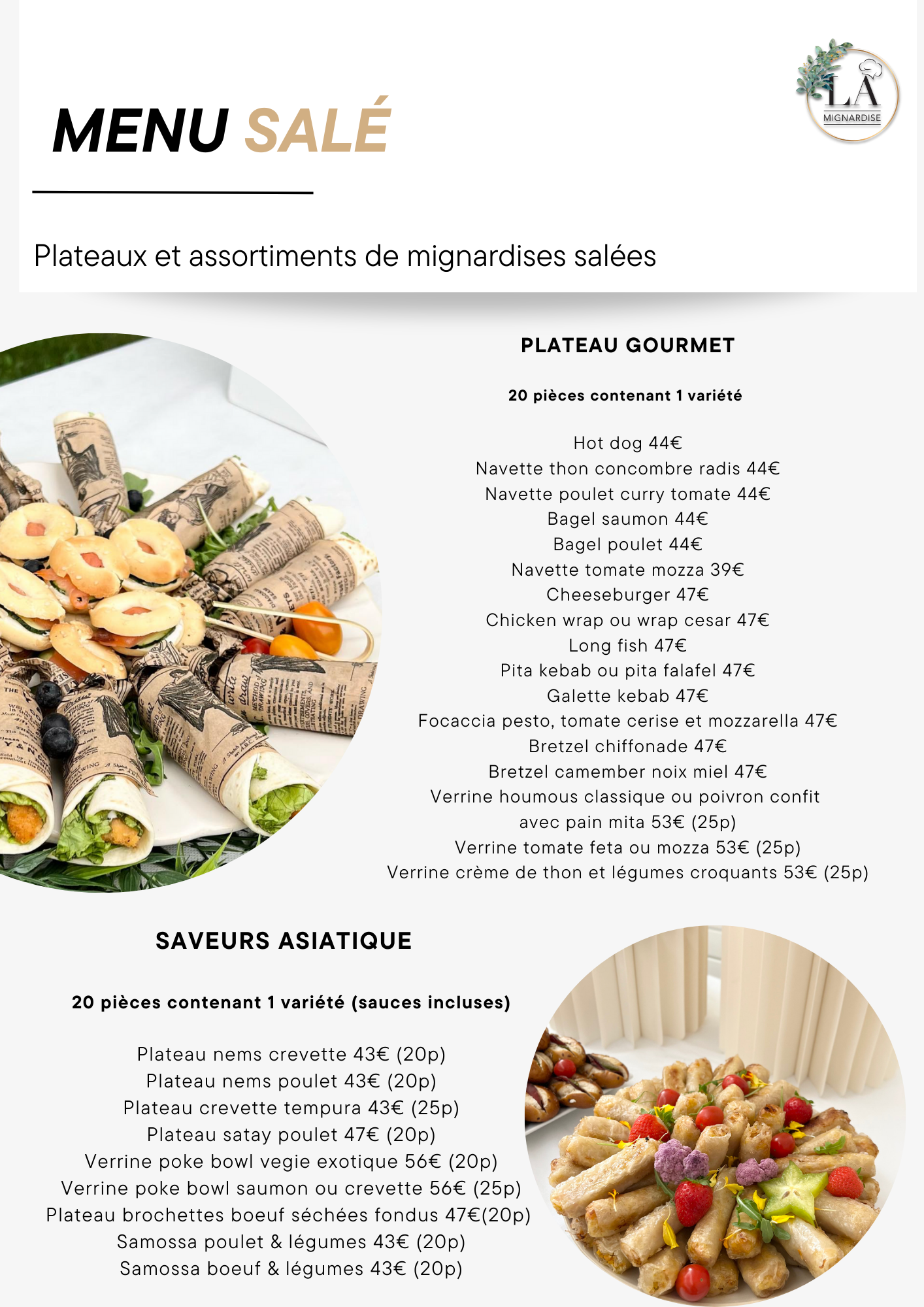 MENU SALÉ

LA MIGNARDISE

Plateaux et assortiments de mignardises salées

PLATEAU GOURMET

20 pièces contenant 1 variété

Hot dog 44€
Navette thon concombre radis 44€
Navette poulet curry tomate 44€
Bagel saumon 44€
Bagel poulet 44€
Navette tomate mozza 39€
Cheeseburger 47€
Chicken wrap ou wrap cesar 47€
Long fish 47€
Pita kebab ou pita falafel 47€
Galette kebab 47€
Focaccia pesto, tomate cerise et mozzarella 47€
Bretzel chiffonade 47€
Bretzel camember noix miel 47€
Verrine houmous classique ou poivron confit avec pain mita 53€ (25p)
Verrine tomate feta ou mozza 53€ (25p)
Verrine crème de thon et légumes croquants 53€ (25p)

SAVEURS ASIATIQUE

20 pièces contenant 1 variété (sauces incluses)

Plateau nems crevette 43€ (20p)
Plateau nems poulet 43€ (20p)
Plateau crevette tempura 43€ (25p)
Plateau satay poulet 47€ (20p)
Verrine poke bowl vegie exotique 56€ (20p)
Verrine poke bowl saumon ou crevette 56€ (25p)
Plateau brochettes boeuf séchées fondus 47€(20p)
Samossa poulet & légumes 43€ (20p)
Samossa boeuf & légumes 43€ (20p)